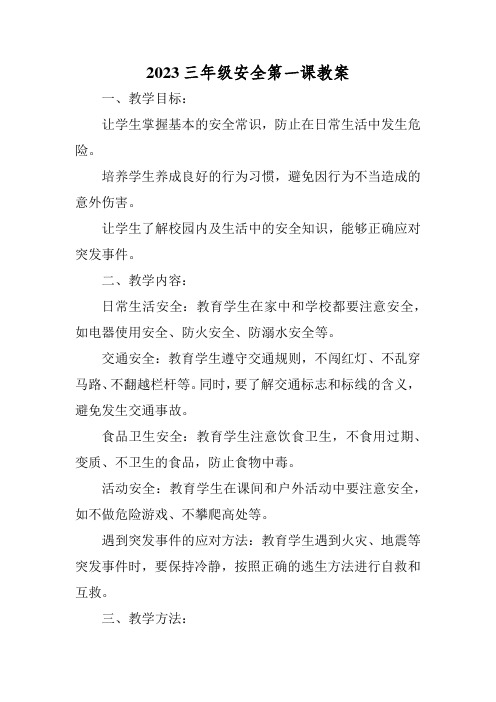 2023 三年级安全第一课教案

一、教学目标：

让学生掌握基本的安全常识，防止在日常生活中发生危险。

培养学生养成良好的行为习惯，避免因行为不当造成的意外伤害。

让学生了解校园内及生活中的安全知识，能够正确应对突发事件。

二、教学内容：

日常生活安全：教育学生在家中和学校都要注意安全，如电器使用安全、防火安全、防溺水安全等。

交通安全：教育学生遵守交通规则，不闯红灯、不乱穿马路、不翻越栏杆等。同时，要了解交通标志和标线的含义，避免发生交通事故。

食品卫生安全：教育学生注意饮食卫生，不食用过期、变质、不卫生的食品，防止食物中毒。

活动安全：教育学生在课间和户外活动中要注意安全，如不做危险游戏、不攀爬高处等。

遇到突发事件的应对方法：教育学生遇到火灾、地震等突发事件时，要保持冷静，按照正确的逃生方法进行自救和互救。

三、教学方法：